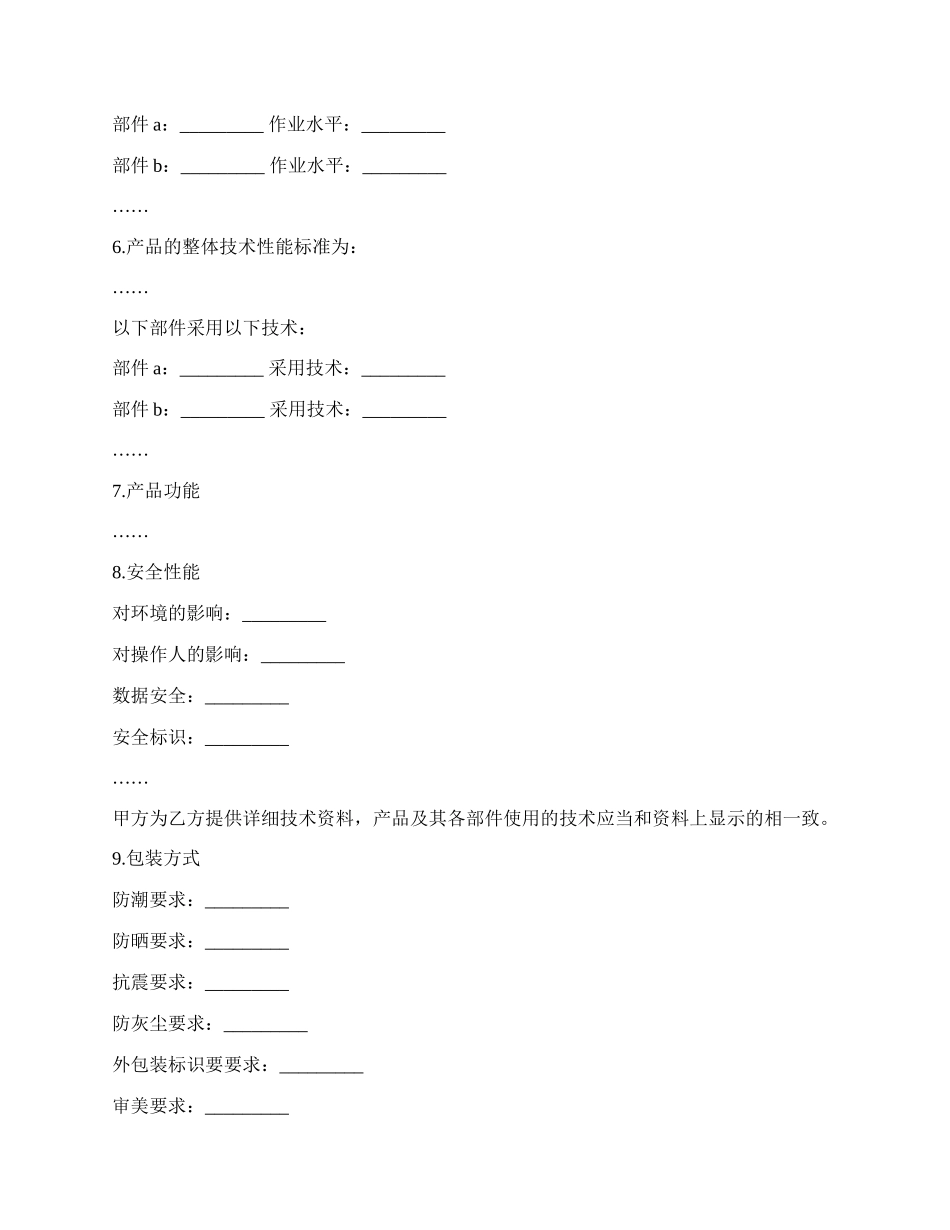 部件a：____ 作业水平：____

部件b：____ 作业水平：____

……

6.产品的整体技术性能标准为：

……

以下部件采用以下技术：

部件a：____ 采用技术：____

部件b：____ 采用技术：____

……

7.产品功能

……

8.安全性能

对环境的影响：____

对操作人的影响：____

数据安全：____

安全标识：____

……

甲方为乙方提供详细技术资料，产品及其各部件使用的技术应当和资料上显示的相一致。

9.包装方式

防潮要求：____

防晒要求：____

抗震要求：____

防灰尘要求：____

外包装标识要要求：____

审美要求：____